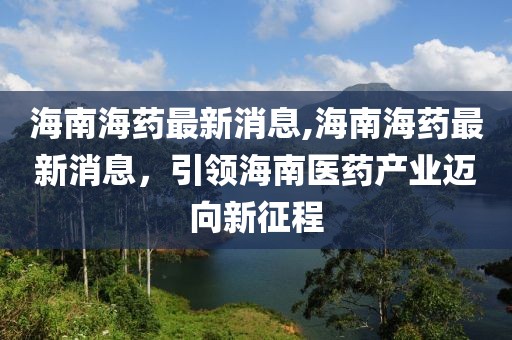 海南海药最新消息,海南海药最新消息，引领海南医药产业迈向新征程